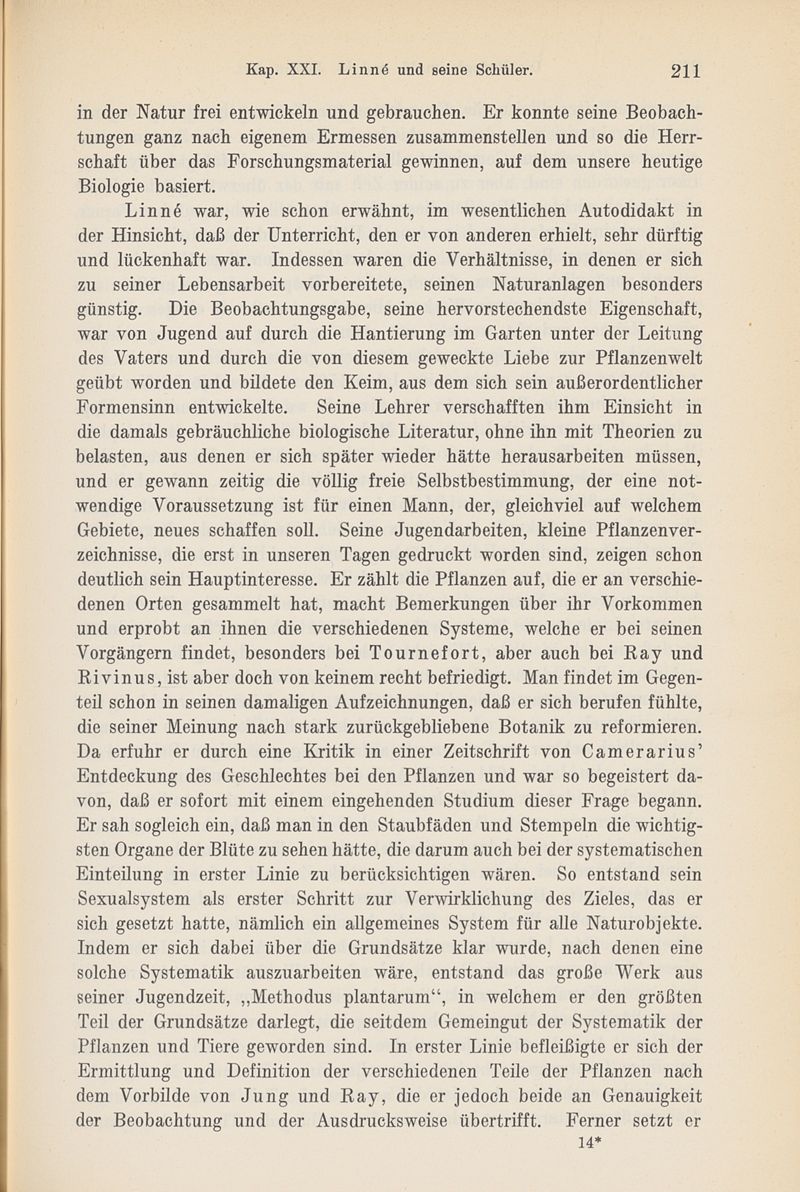 Kap. XXI. Linné und seine Schüler. 211

in der Natur frei entwickeln und gebrauchen. Er konnte seine Beobachtungen ganz nach eigenem Ermessen zusammenstellen und so die Herrschaft über das Forschungsmaterial gewinnen, auf dem unsere heutige Biologie basiert.

Linné war, wie schon erwähnt, im wesentlichen Autodidakt in der Hinsicht, daß der Unterricht, den er von anderen erhielt, sehr dürftig und lückenhaft war. Indessen waren die Verhältnisse, in denen er sich zu seiner Lebensarbeit vorbereitete, seinen Naturanlagen besonders günstig. Die Beobachtungsgabe, seine hervorstechendste Eigenschaft, war von Jugend auf durch die Hantierung im Garten unter der Leitung des Vaters und durch die von diesem geweckte Liebe zur Pflanzenwelt geübt worden und bildete den Keim, aus dem sich sein außerordentlicher Formensinn entwickelte. Seine Lehrer verschafften ihm Einsicht in die damals gebräuchliche biologische Literatur, ohne ihn mit Theorien zu belasten, aus denen er sich später wieder hätte herausarbeiten müssen, und er gewann zeitig die völlig freie Selbstbestimmung, der eine notwendige Voraussetzung ist für einen Mann, der, gleichviel auf welchem Gebiete, neues schaffen soll. Seine Jugendarbeiten, kleine Pflanzenverzeichnisse, die erst in unseren Tagen gedruckt worden sind, zeigen schon deutlich sein Hauptinteresse. Er zählt die Pflanzen auf, die er an verschiedenen Orten gesammelt hat, macht Bemerkungen über ihr Vorkommen und erprobt an ihnen die verschiedenen Systeme, welche er bei seinen Vorgängern findet, besonders bei Tournefort, aber auch bei Ray und Rivinus, ist aber doch von keinem recht befriedigt. Man findet im Gegenteil schon in seinen damaligen Aufzeichnungen, daß er sich berufen fühlte, die seiner Meinung nach stark zurückgebliebene Botanik zu reformieren. Da erfuhr er durch eine Kritik in einer Zeitschrift von Camerarius' Entdeckung des Geschlechtes bei den Pflanzen und war so begeistert davon, daß er sofort mit einem eingehenden Studium dieser Frage begann. Er sah sogleich ein, daß man in den Staubfäden und Stempeln die wichtigsten Organe der Blüte zu sehen hätte, die darum auch bei der systematischen Einteilung in erster Linie zu berücksichtigen wären. So entstand sein Sexualsystem als erster Schritt zur Verwirklichung des Zieles, das er sich gesetzt hatte, nämlich ein allgemeines System für alle Naturobjekte. Indem er sich dabei über die Grundsätze klar wurde, nach denen eine solche Systematik auszuarbeiten wäre, entstand das große Werk aus seiner Jugendzeit, „Methodus plantarum“, in welchem er den größten Teil der Grundsätze darlegt, die seitdem Gemeingut der Systematik der Pflanzen und Tiere geworden sind. In erster Linie befleißigte er sich der Ermittlung und Definition der verschiedenen Teile der Pflanzen nach dem Vorbilde von Jung und Ray, die er jedoch beide an Genauigkeit der Beobachtung und der Ausdrucksweise übertrifft. Ferner setzt er

14*